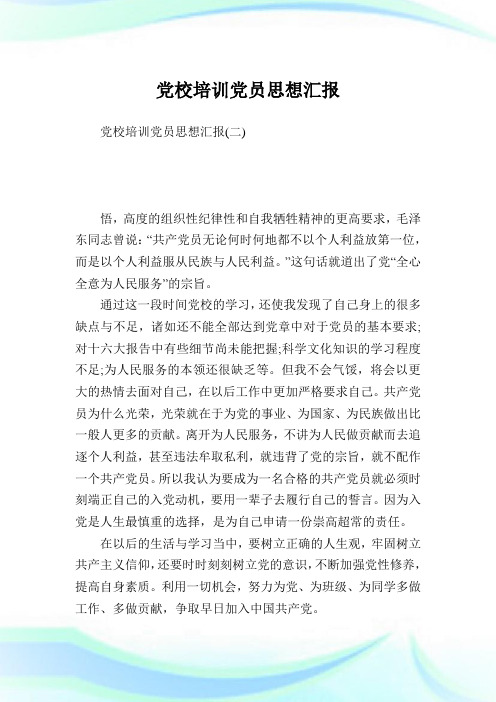 党校培训党员思想汇报

党校培训党员思想汇报(二)

悟，高度的组织性纪律性和自我牺牲精神的更高要求，毛泽东同志曾说：“共产党员无论何时何地都不以个人利益放第一位，而是以个人利益服从民族与人民利益。”这句话就道出了党“全心全意为人民服务”的宗旨。

通过这一段时间党校的学习，还使我发现了自己身上的很多缺点与不足，诸如还不能全部达到党章中对于党员的基本要求;对十六大报告中有些细节尚未能把握;科学文化知识的学习程度不足;为人民服务的本领还很缺乏等。但我不会气馁，将会以更大的热情去面对自己，在以后工作中更加严格要求自己。共产党员为什么光荣，光荣就在于为党的事业、为国家、为民族做出比一般人更多的贡献。离开为人民服务，不讲为人民做贡献而去追逐个人利益，甚至违法牟取私利，就违背了党的宗旨，就不配作一个共产党员。所以我认为要成为一名合格的共产党员就必须时刻端正自己的入党动机，要用一辈子去履行自己的誓言。因为入党是人生最慎重的选择，是为自己申请一份崇高超常的责任。

在以后的生活与学习当中，要树立正确的人生观，牢固树立共产主义信仰，还要时时刻刻树立党的意识，不断加强党性修养，提高自身素质。利用一切机会，努力为党、为班级、为同学多做工作、多做贡献，争取早日加入中国共产党。